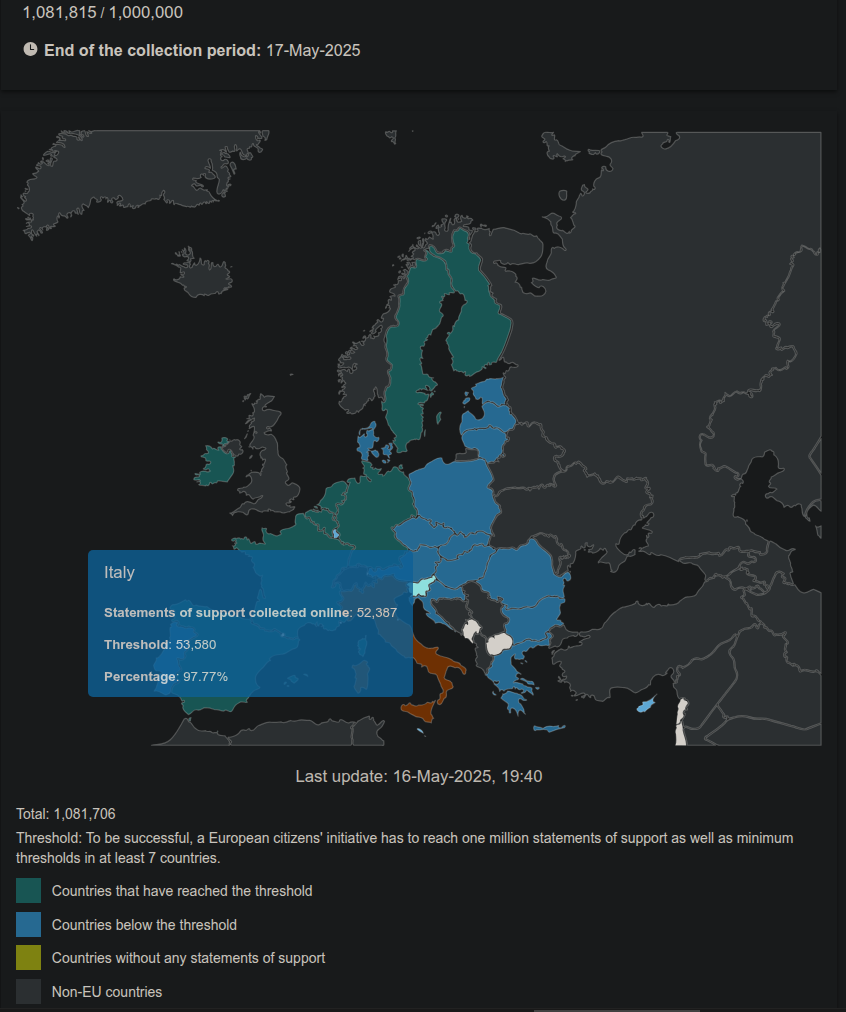 1,081,815 / 1,000,000

End of the collection period: 17-May-2025

Italy

Statements of support collected online: 52,387

Threshold: 53,580

Percentage: 97.77%

Last update: 16-May-2025, 19:40

Total: 1,081,706

Threshold: To be successful, a European citizens' initiative has to reach one million statements of support as well as minimum thresholds in at least 7 countries.

Countries that have reached the threshold

Countries below the threshold

Countries without any statements of support

Non-EU countries